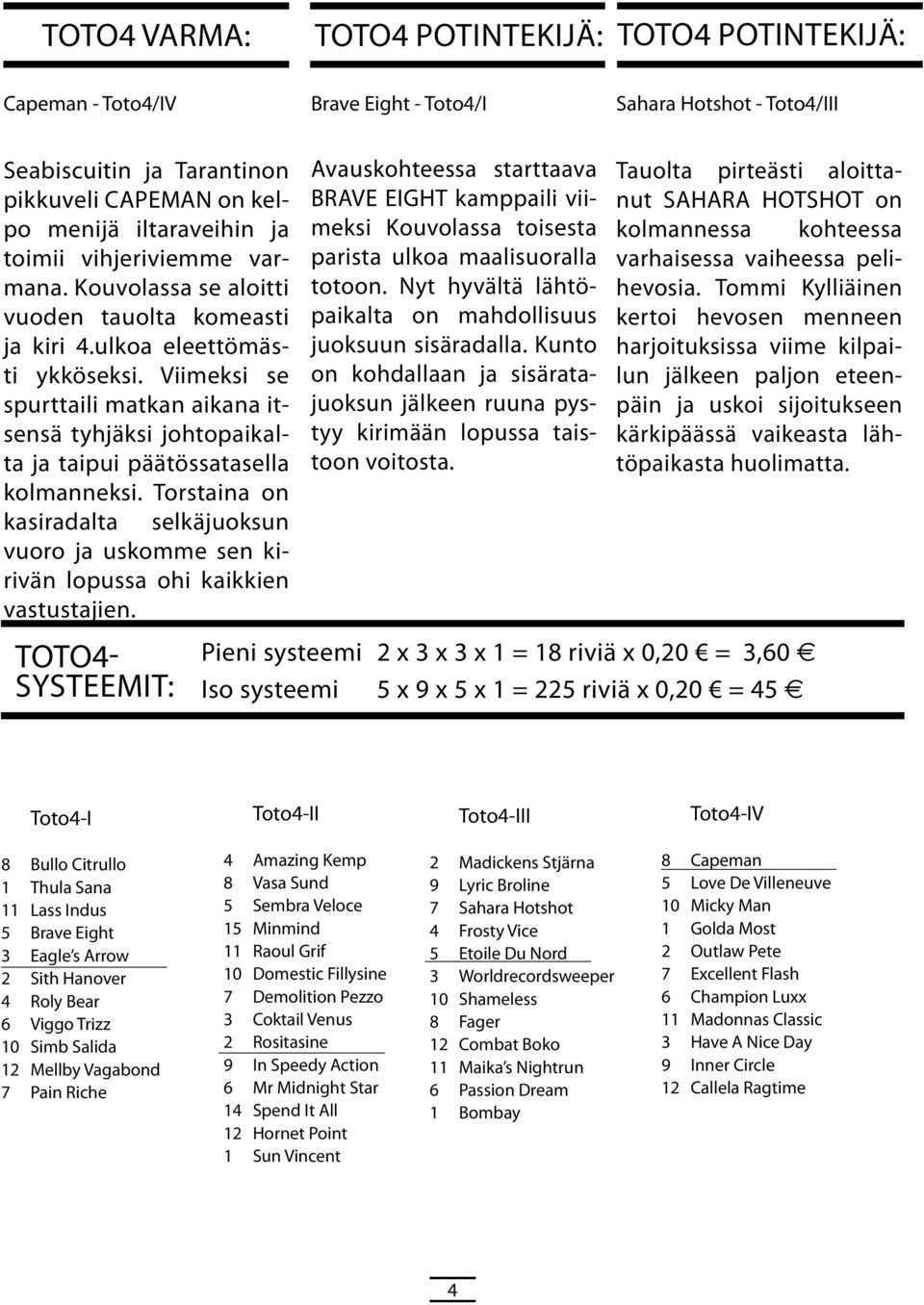 TOTO4 VARMA:

Capeman - Toto4/IV

Seabiscuitin ja Tarantinon pikkuveli CAPEMAN on kelpo menijä iltaraveihin ja toimii vihjeriviemme varmana. Kouvolassa se aloitti vuoden tauolta komeasti ja kiri 4.ulkoa eleettömästi ykköseksi. Viimeksi se spurttaili matkan aikana itsensä tyhjäksi johtopaikalta ja taipui päätössatasella kolmanneksi. Torstaina on kasiradalta selkäjuoksun vuoro ja uskomme sen kirivän lopussa ohi kaikkien vastustajien.

TOTO4 POTINTEKIJÄ:

Brave Eight - Toto4/I

Avauskohteessa starttaava BRAVE EIGHT kamppaili viimeksi Kouvolassa toisesta parista ulkoa maalisuoralla totoon. Nyt hyvältä lähtöpaikalta on mahdollisuus juoksuun sisäradalla. Kunto on kohdallaan ja sisäratajuoksun jälkeen ruuna pystyy kirimään lopussa taistoon voitosta.

TOTO4 POTINTEKIJÄ:

Sahara Hotshot - Toto4/III

Tauolta pirteästi aloittanut SAHARA HOTSHOT on kolmannessa kohteessa varhaisessa vaiheessa pelihevosia. Tommi Kylliäinen kertoi hevosen menneen harjoituksissa viime kilpailun jälkeen paljon eteenpäin ja uskoi sijoitukseen kärkipäässä vaikeasta lähtöpaikasta huolimatta.

TOTO4-SYSTEEMIT:

Pieni systeemi 2 x 3 x 3 x 1 = 18 riviä x 0,20 € = 3,60 €
Iso systeemi 5 x 9 x 5 x 1 = 225 riviä x 0,20 € = 45 €

Toto4-I
8 Bullo Citrullo
1 Thula Sana
11 Lass Indus
5 Brave Eight
3 Eagle's Arrow
2 Sith Hanover
4 Roly Bear
6 Viggo Trizz
10 Simb Salida
12 Mellby Vagabond
7 Pain Riche

Toto4-II
4 Amazing Kemp
8 Vasa Sund
5 Sembra Veloce
15 Minmind
11 Raoul Grif
10 Domestic Fillysine
7 Demolition Pezzo
3 Coktail Venus
2 Rositasine
9 In Speedy Action
6 Mr Midnight Star
14 Spend It All
12 Hornet Point
1 Sun Vincent

Toto4-III
2 Madickens Stjärna
9 Lyric Broline
7 Sahara Hotshot
4 Frosty Vice
5 Etoile Du Nord
3 Worldrecordsweeper
10 Shameless
8 Fager
12 Combat Boko
11 Maika's Nightrun
6 Passion Dream
1 Bombay

Toto4-IV
8 Capeman
5 Love De Villeneuve
10 Micky Man
1 Golda Most
2 Outlaw Pete
7 Excellent Flash
6 Champion Luxx
11 Madonnas Classic
3 Have A Nice Day
9 Inner Circle
12 Callela Ragtime

4